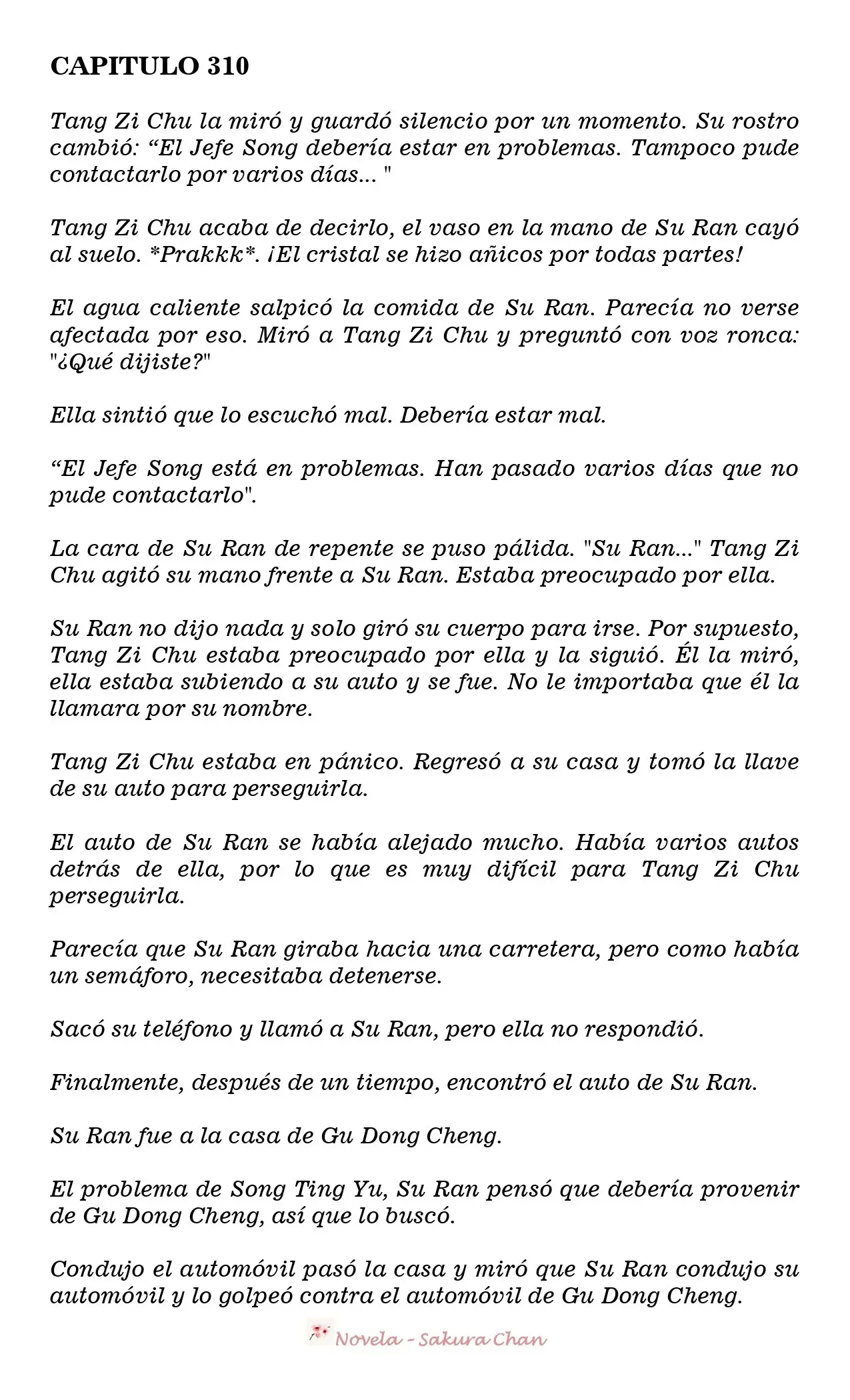 CAPITULO 310

Tang Zi Chu la miró y guardó silencio por un momento. Su rostro cambió: “El Jefe Song debería estar en problemas. Tampoco pude contactarlo por varios días... "

Tang Zi Chu acaba de decirlo, el vaso en la mano de Su Ran cayó al suelo. *Prakkk*. ¡El cristal se hizo añicos por todas partes!

El agua caliente salpicó la comida de Su Ran. Parecía no verse afectada por eso. Miró a Tang Zi Chu y preguntó con voz ronca: "¿Qué dijiste?"

Ella sintió que lo escuchó mal. Debería estar mal.

“El Jefe Song está en problemas. Han pasado varios días que no pude contactarlo".

La cara de Su Ran de repente se puso pálida. "Su Ran..." Tang Zi Chu agitó su mano frente a Su Ran. Estaba preocupado por ella.

Su Ran no dijo nada y solo giró su cuerpo para irse. Por supuesto, Tang Zi Chu estaba preocupado por ella y la siguió. Él la miró, ella estaba subiendo a su auto y se fue. No le importaba que él la llamara por su nombre.

Tang Zi Chu estaba en pánico. Regresó a su casa y tomó la llave de su auto para perseguirla.

El auto de Su Ran se había alejado mucho. Había varios autos detrás de ella, por lo que es muy difícil para Tang Zi Chu perseguirla.

Parecía que Su Ran giraba hacia una carretera, pero como había un semáforo, necesitaba detenerse.

Sacó su teléfono y llamó a Su Ran, pero ella no respondió.

Finalmente, después de un tiempo, encontró el auto de Su Ran.

Su Ran fue a la casa de Gu Dong Cheng.

El problema de Song Ting Yu, Su Ran pensó que debería provenir de Gu Dong Cheng, así que lo buscó.

Condujo el automóvil pasó la casa y miró que Su Ran condujo su automóvil y lo golpeó contra el automóvil de Gu Dong Cheng.

Novela - Sakura Chan